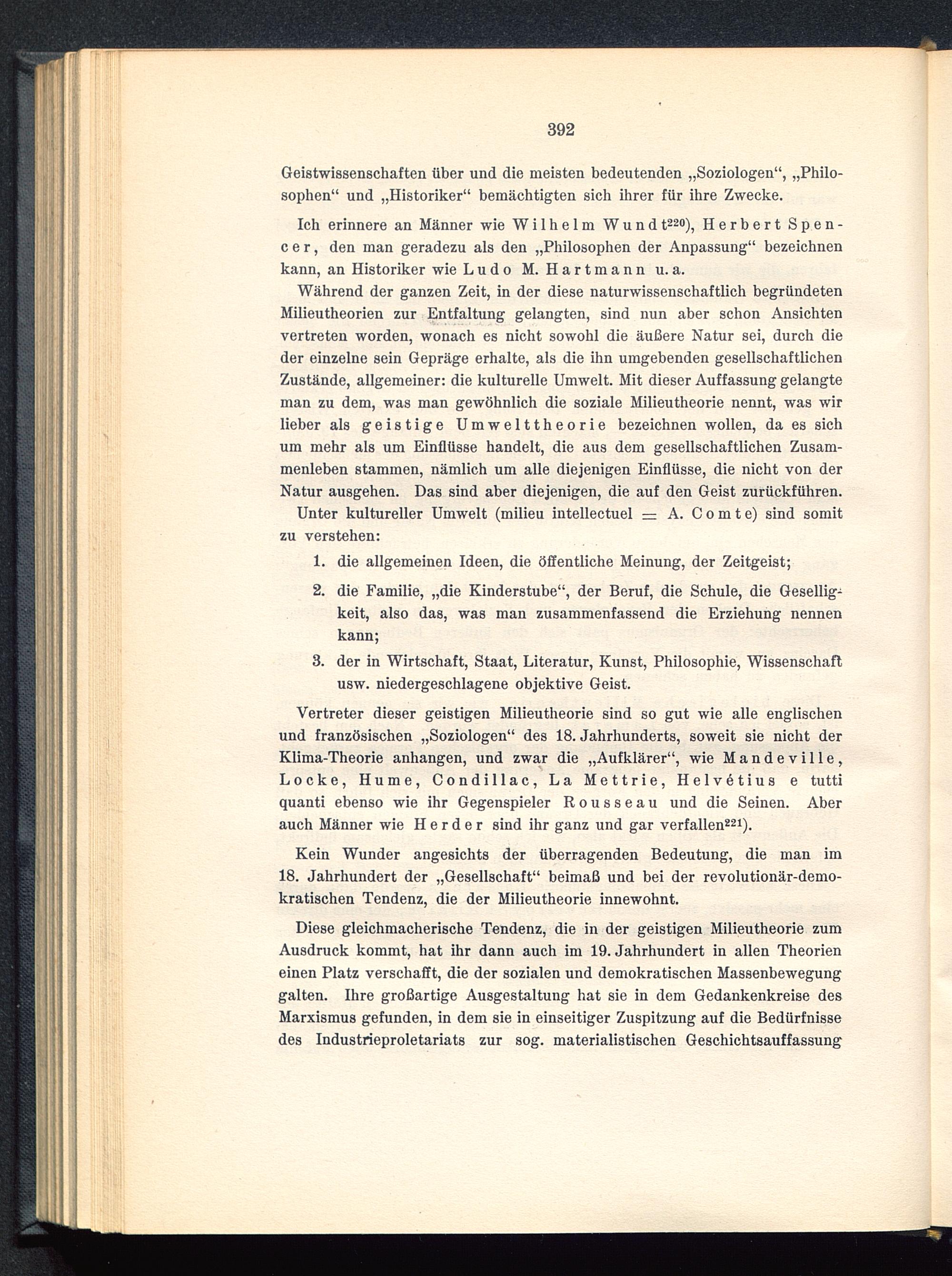 392

Geistwissenschaften über und die meisten bedeutenden „Soziologen“, „Philosophen“ und „Historiker“ bemächtigten sich ihrer für ihre Zwecke.

Ich erinnere an Männer wie Wilhelm Wundt$^{220}$), Herbert Spencer, den man geradezu als den „Philosophen der Anpassung“ bezeichnen kann, an Historiker wie Ludo M. Hartmann u. a.

Während der ganzen Zeit, in der diese naturwissenschaftlich begründeten Milieutheorien zur Entfaltung gelangten, sind nun aber schon Ansichten vertreten worden, wonach es nicht sowohl die äußere Natur sei, durch die der einzelne sein Gepräge erhalte, als die ihn umgebenden gesellschaftlichen Zustände, allgemeiner: die kulturelle Umwelt. Mit dieser Auffassung gelangte man zu dem, was man gewöhnlich die soziale Milieutheorie nennt, was wir lieber als geistige Umwelttheorie bezeichnen wollen, da es sich um mehr als um Einflüsse handelt, die aus dem gesellschaftlichen Zusammenleben stammen, nämlich um alle diejenigen Einflüsse, die nicht von der Natur ausgehen. Das sind aber diejenigen, die auf den Geist zurückführen.

Unter kultureller Umwelt (milieu intellectuel = A. Comte) sind somit zu verstehen:

1. die allgemeinen Ideen, die öffentliche Meinung, der Zeitgeist;

2. die Familie, „die Kinderstube“, der Beruf, die Schule, die Geselligkeit, also das, was man zusammenfassend die Erziehung nennen kann;

3. der in Wirtschaft, Staat, Literatur, Kunst, Philosophie, Wissenschaft usw. niedergeschlagene objektive Geist.

Vertreter dieser geistigen Milieutheorie sind so gut wie alle englischen und französischen „Soziologen“ des 18. Jahrhunderts, soweit sie nicht der Klima-Theorie anhangen, und zwar die „Aufklärer“, wie Mandeville, Locke, Hume, Condillac, La Mettrie, Helvétius e tutti quanti ebenso wie ihr Gegenspieler Rousseau und die Seinen. Aber auch Männer wie Herder sind ihr ganz und gar verfallen$^{221}$).

Kein Wunder angesichts der überragenden Bedeutung, die man im 18. Jahrhundert der „Gesellschaft“ beimaß und bei der revolutionär-demokratischen Tendenz, die der Milieutheorie innewohnt.

Diese gleichmacherische Tendenz, die in der geistigen Milieutheorie zum Ausdruck kommt, hat ihr dann auch im 19. Jahrhundert in allen Theorien einen Platz verschafft, die der sozialen und demokratischen Massenbewegung galten. Ihre großartige Ausgestaltung hat sie in dem Gedankenkreise des Marxismus gefunden, in dem sie in einseitiger Zuspitzung auf die Bedürfnisse des Industrieproletariats zur sog. materialistischen Geschichtsauffassung